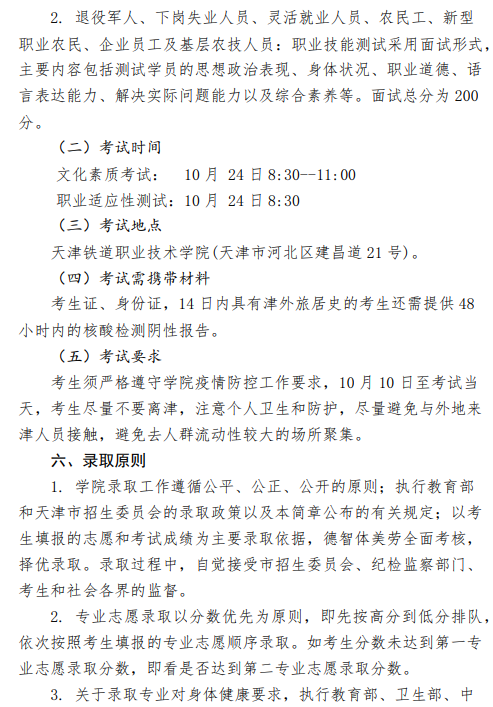 2. 退役军人、下岗失业人员、灵活就业人员、农民工、新型职业农民、企业员工及基层农技人员：职业技能测试采用面试形式，主要内容包括测试学员的思想政治表现、身体状况、职业道德、语言表达能力、解决实际问题能力以及综合素养等。面试总分为 200 分。

（二）考试时间

文化素质考试：　10 月 24 日 8:30--11:00

职业适应性测试：10 月 24 日 8:30

（三）考试地点

天津铁道职业技术学院(天津市河北区建昌道 21 号)。

（四）考试需携带材料

考生证、身份证，14 日内具有津外旅居史的考生还需提供 48 小时内的核酸检测阴性报告。

（五）考试要求

考生须严格遵守学院疫情防控工作要求，10 月 10 日至考试当天，考生尽量不要离津，注意个人卫生和防护，尽量避免与外地来津人员接触，避免去人群流动性较大的场所聚集。

六、录取原则

1. 学院录取工作遵循公平、公正、公开的原则；执行教育部和天津市招生委员会的录取政策以及本简章公布的有关规定；以考生填报的志愿和考试成绩为主要录取依据，德智体美劳全面考核，择优录取。录取过程中，自觉接受市招生委员会、纪检监察部门、考生和社会各界的监督。

2. 专业志愿录取以分数优先为原则，即先按高分到低分排队，依次按照考生填报的专业志愿顺序录取。如考生分数未达到第一专业志愿录取分数，即看是否达到第二专业志愿录取分数。

3. 关于录取专业对身体健康要求，执行教育部、卫生部、中